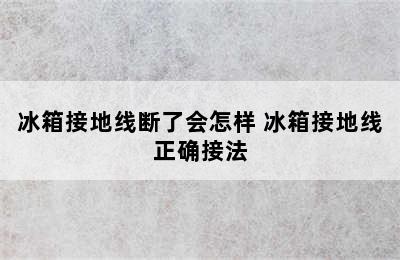 冰箱接地线断了会怎样 冰箱接地线正确接法